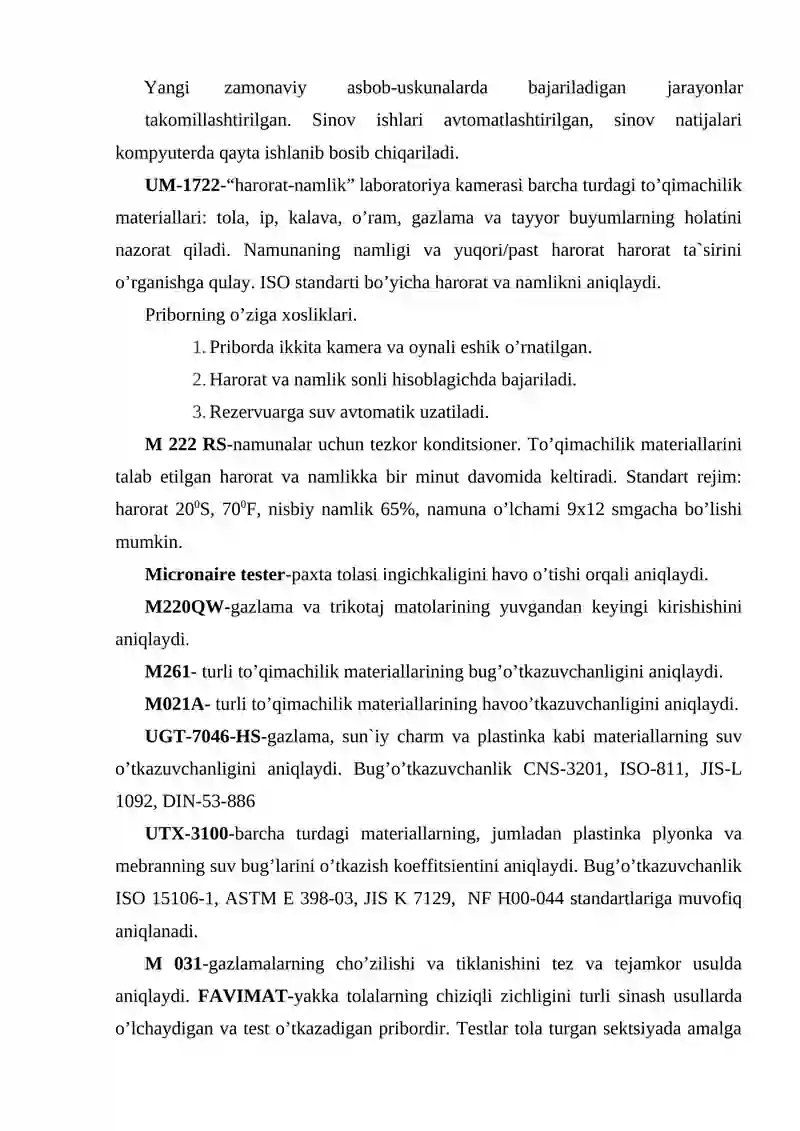 Yangi zamonaviy asbob-uskunalarda bajariladigan jarayonlar takomillashtirilgan. Sinov ishlari avtomatlashtirilgan, sinov natijalari kompyuterda qayta ishlanib bosib chiqariladi.

UM-1722-“harorat-namlik” laboratoriya kamerasi barcha turdagi to’qimachilik materiallari: tola, ip, kalava, o’ram, gazlama va tayyor buyumlarning holatini nazorat qiladi. Namunaning namligi va yuqori/past harorat harorat ta`sirini o’rganishga qulay. ISO standarti bo’yicha harorat va namlikni aniqlaydi.

Priborning o’ziga xosliklari.

1. Priborda ikkita kamera va oynali eshik o’rnatilgan.
2. Harorat va namlik sonli hisoblagichda bajariladi.
3. Rezervuarga suv avtomatik uzatiladi.

M 222 RS-namunalar uchun tezkor konditsioner. To’qimachilik materiallarini talab etilgan harorat va namlikka bir minut davomida keltiradi. Standart rejim: harorat $20^0$S, $70^0$F, nisbiy namlik 65%, namuna o’lchami 9x12 smgacha bo’lishi mumkin.

Micronaire tester-paxta tolasi ingichkaligini havo o’tishi orqali aniqlaydi.

M220QW-gazlama va trikotaj matolarining yuvgandan keyingi kirishishini aniqlaydi.

M261- turli to’qimachilik materiallarining bug’o’tkazuvchanligini aniqlaydi.

M021A- turli to’qimachilik materiallarining havoo’tkazuvchanligini aniqlaydi.

UGT-7046-HS-gazlama, sun`iy charm va plastinka kabi materiallarning suv o’tkazuvchanligini aniqlaydi. Bug’o’tkazuvchanlik CNS-3201, ISO-811, JIS-L 1092, DIN-53-886

UTX-3100-barcha turdagi materiallarning, jumladan plastinka plyonka va mebranning suv bug’larini o’tkazish koeffitsientini aniqlaydi. Bug’o’tkazuvchanlik ISO 15106-1, ASTM E 398-03, JIS K 7129, NF H00-044 standartlariga muvofiq aniqlanadi.

M 031-gazlamalarning cho’zilishi va tiklanishini tez va tejamkor usulda aniqlaydi. FAVIMAT-yakka tolalarning chiziqli zichligini turli sinash usullarda o’lchaydigan va test o’tkazadigan pribordir. Testlar tola turgan sektsiyada amalga